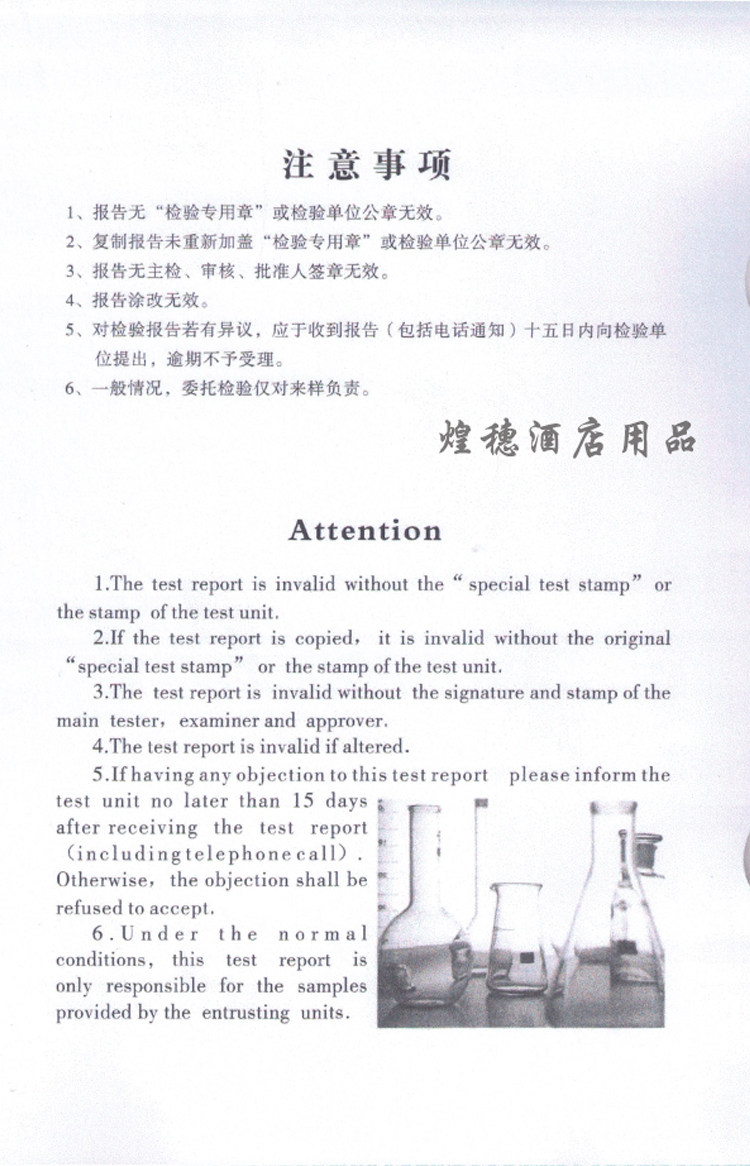 注意事项

1、报告无“检验专用章”或检验单位公章无效。

2、复制报告未重新加盖“检验专用章”或检验单位公章无效。

3、报告无主检、审核、批准人签章无效。

4、报告涂改无效。

5、对检验报告若有异议，应于收到报告（包括电话通知）十五日内向检验单位提出，逾期不予受理。

6、一般情况，委托检验仅对来样负责。

煌穗酒店用品

Attention

1.The test report is invalid without the “special test stamp” or the stamp of the test unit.

2.If the test report is copied, it is invalid without the original “special test stamp” or the stamp of the test unit.

3.The test report is invalid without the signature and stamp of the main tester, examiner and approver.

4.The test report is invalid if altered.

5.If having any objection to this test report please inform the test unit no later than 15 days after receiving the test report (including telephone call). Otherwise, the objection shall be refused to accept.

6.Under the normal conditions, this test report is only responsible for the samples provided by the entrusting units.